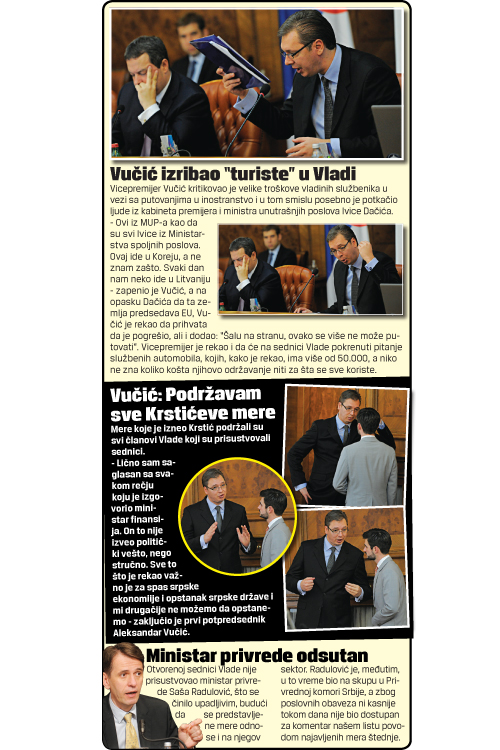 Vučić izribao "turiste" u Vladi

Vicepremijer Vučić kritikovao je velike troškove vladinih službenika u vezi sa putovanjima u inostranstvo i u tom smislu posebno je potkačio ljude iz kabineta premijera i ministra unutrašnjih poslova Ivice Dačića.
- Ovi iz MUP-a kao da su svi Ivice iz Ministarstva spoljnih poslova. Ovaj ide u Koreju, a ne znam zašto. Svaki dan nam neko ide u Litvaniju - zapenio je Vučić, a na opasku Dačića da ta zemlja predsedava EU, Vučić je rekao da prihvata da je pogrešio, ali i dodao: "Šalu na stranu, ovako se više ne može putovati". Vicepremijer je rekao i da će na sednici Vlade pokrenuti pitanje službenih automobila, kojih, kako je rekao, ima više od 50.000, a niko ne zna koliko košta njihovo održavanje niti za šta se sve koriste.

Vučić: Podržavam sve Krstićeve mere

Mere koje je izneo Krstić podržali su svi članovi Vlade koji su prisustvovali sednici.
- Lično sam saglasan sa svakom rečju koju je izgovorio ministar finansija. On to nije izveo politički vešto, nego stručno. Sve to što je rekao važno je za spas srpske ekonomije i opstanak srpske države i mi drugačije ne možemo da opstanemo - zaključio je prvi potpredsednik Aleksandar Vučić.

Ministar privrede odsutan

Otvorenoj sednici Vlade nije prisustvovao ministar privrede Saša Radulović, što se činilo upadljivim, budući da se predstavljene mere odnose i na njegov sektor. Radulović je, međutim, u to vreme bio na skupu u Privrednoj komori Srbije, a zbog poslovnih obaveza ni kasnije tokom dana nije bio dostupan za komentar našem listu povodom najavljenih mera štednje.